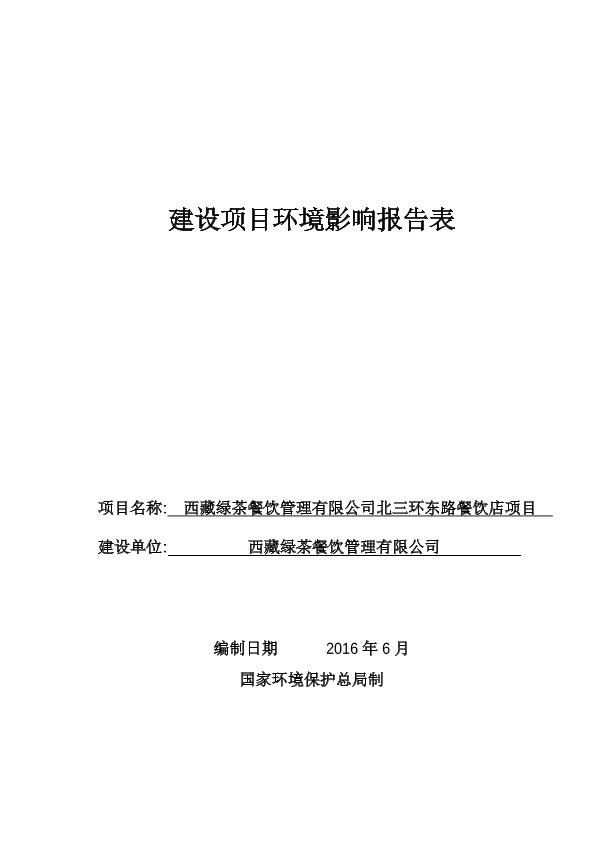 建设项目环境影响报告表

项目名称: 西藏绿茶餐饮管理有限公司北三环东路餐饮店项目

建设单位: 西藏绿茶餐饮管理有限公司

编制日期 2016 年 6 月

国家环境保护总局制